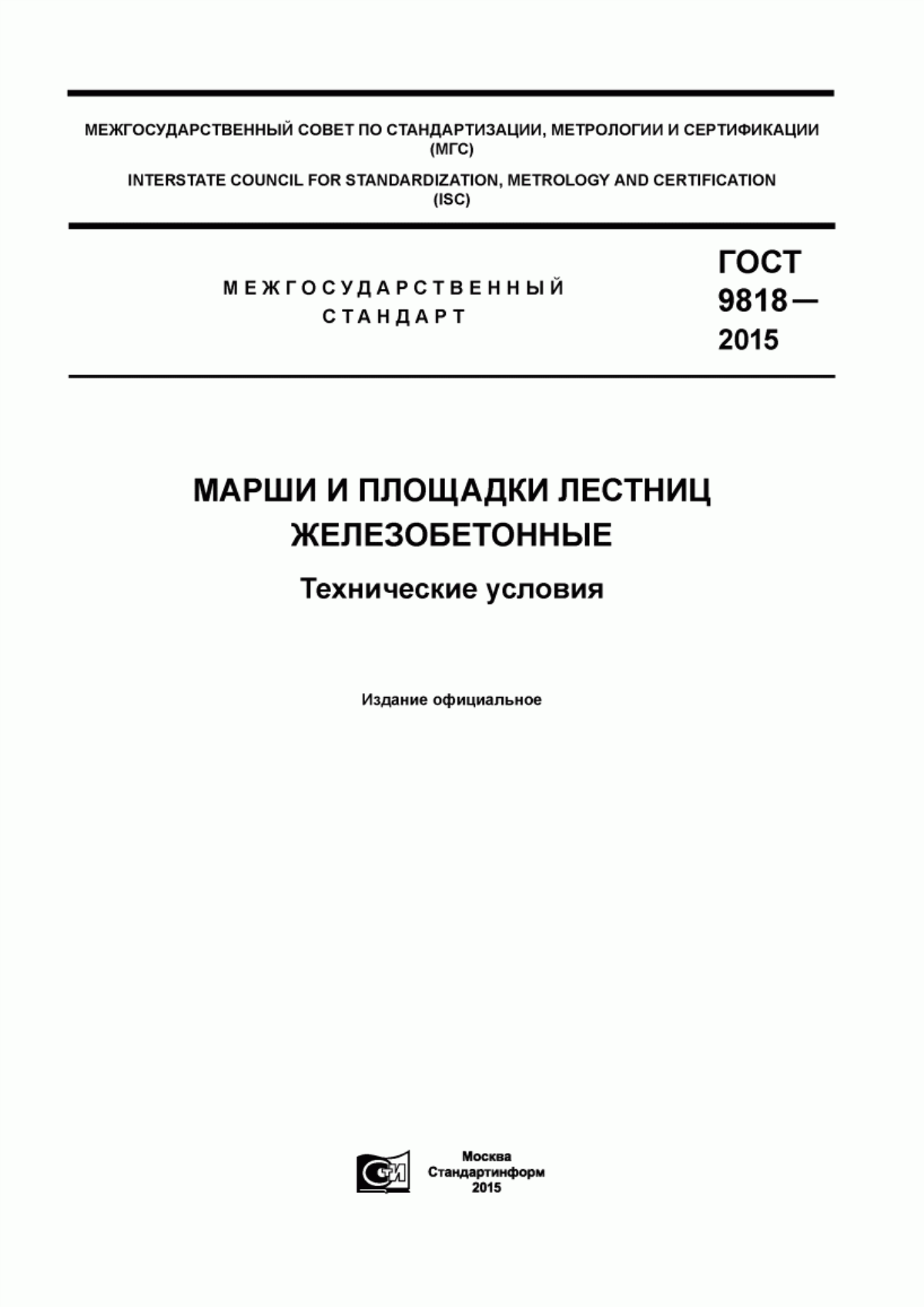 МЕЖГОСУДАРСТВЕННЫЙ СОВЕТ ПО СТАНДАРТИЗАЦИИ, МЕТРОЛОГИИ И СЕРТИФИКАЦИИ (МГС)

INTERSTATE COUNCIL FOR STANDARDIZATION, METROLOGY AND CERTIFICATION (ISC)

МЕЖГОСУДАРСТВЕННЫЙ СТАНДАРТ

ГОСТ 9818— 2015

МАРШИ И ПЛОЩАДКИ ЛЕСТНИЦ ЖЕЛЕЗОБЕТОННЫЕ

Технические условия

Издание официальное

СТИ

Москва
Стандартинформ
2015